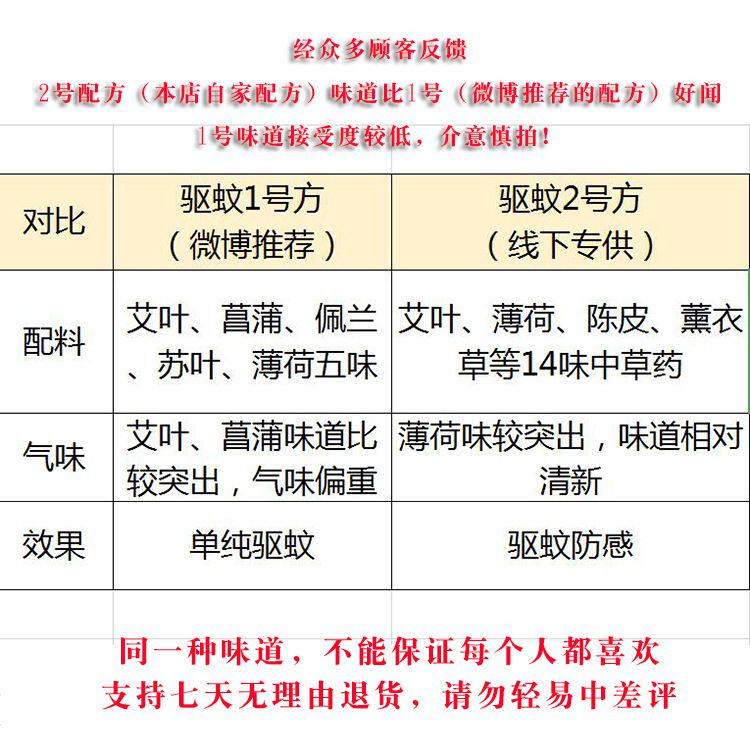 经众多顾客反馈

2号配方（本店自家配方）味道比1号（微博推荐的配方）好闻

1号味道接受度较低，介意慎拍！

| 对比 | 驱蚊1号方（微博推荐） | 驱蚊2号方（线下专供） |
|---|---|---|
| 配料 | 艾叶、菖蒲、佩兰、苏叶、薄荷五味 | 艾叶、薄荷、陈皮、薰衣草等14味中草药 |
| 气味 | 艾叶、菖蒲味道比较突出，气味偏重 | 薄荷味较突出，味道相对清新 |
| 效果 | 单纯驱蚊 | 驱蚊防感 |

同一种味道，不能保证每个人都喜欢

支持七天无理由退货，请勿轻易中差评